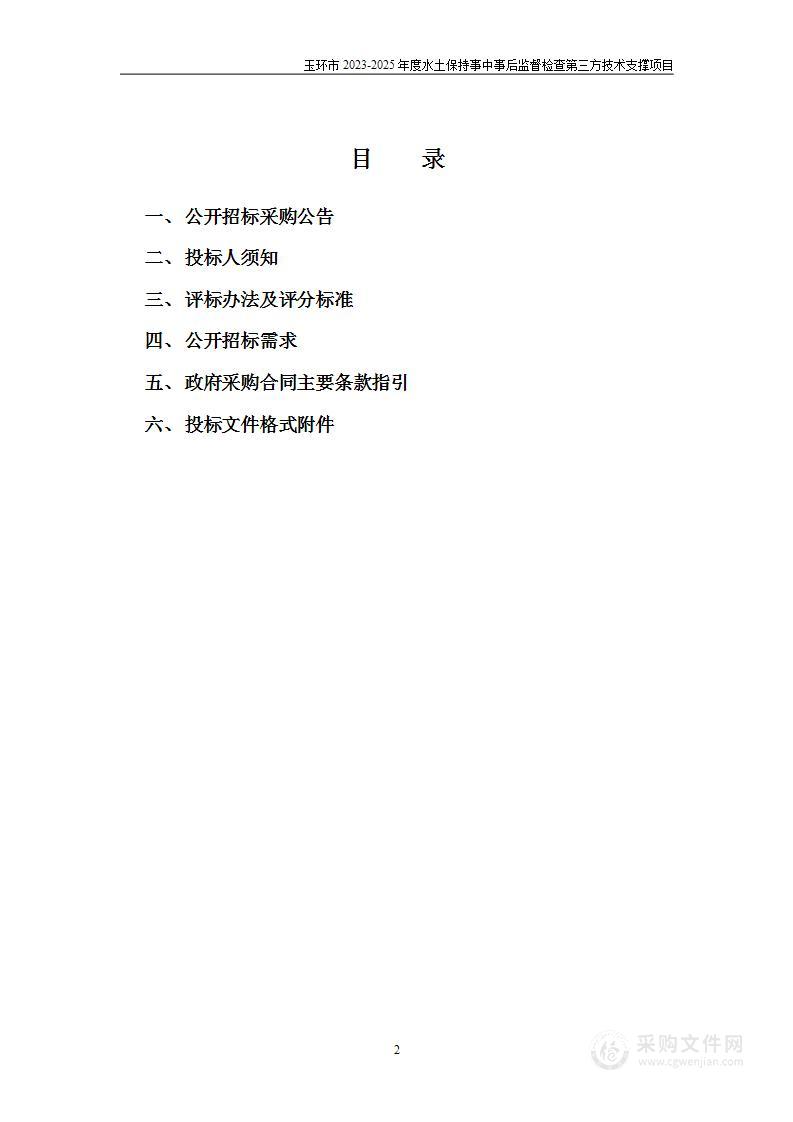 玉环市 2023-2025 年度水土保持事中事后监督检查第三方技术支撑项目

目　　录

一、公开招标采购公告

二、投标人须知

三、评标办法及评分标准

四、公开招标需求

五、政府采购合同主要条款指引

六、投标文件格式附件

2

采购文件网
www.cgwenjian.com